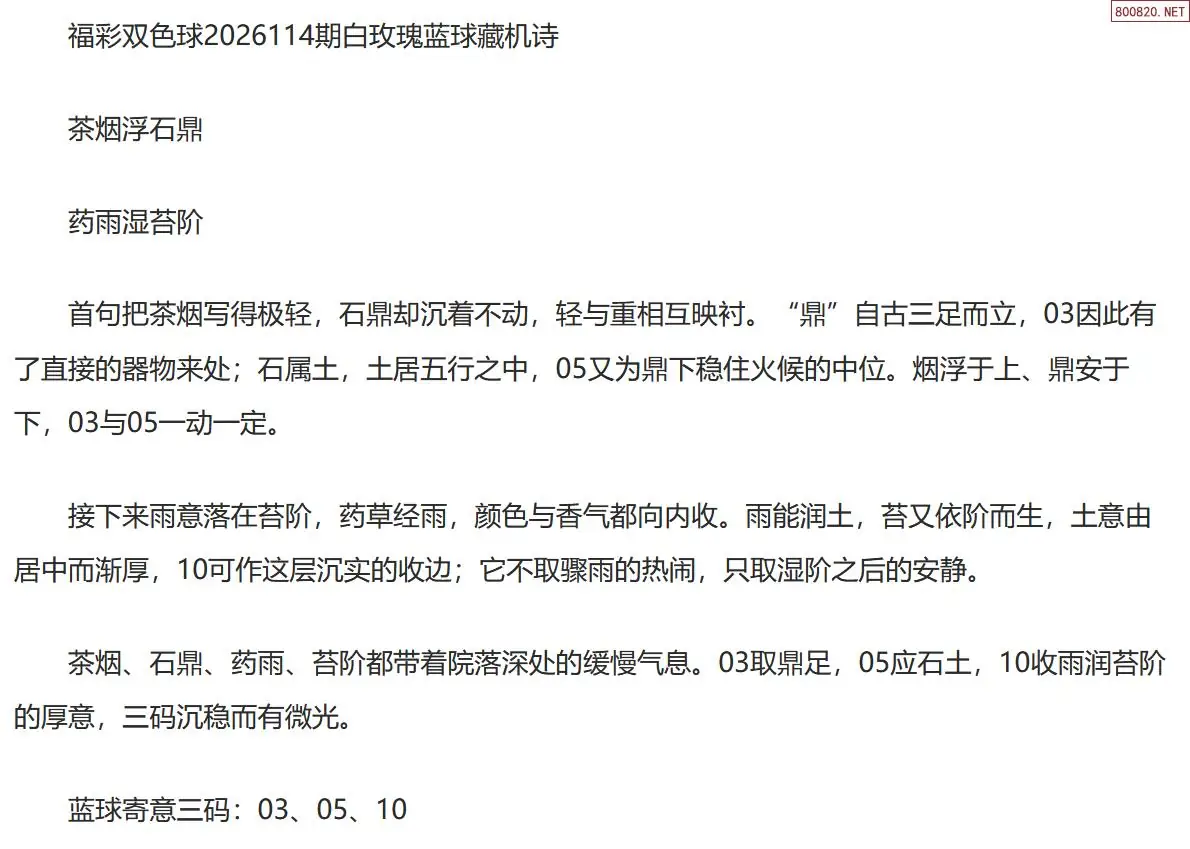 福彩双色球2026114期白玫瑰蓝球藏机诗

茶烟浮石鼎

药雨湿苔阶

首句把茶烟写得极轻，石鼎却沉着不动，轻与重相互映衬。“鼎”自古三足而立，03因此有了直接的器物来处；石属土，土居五行之中，05又为鼎下稳住火候的中位。烟浮于上、鼎安于下，03与05一动一定。

接下来雨意落在苔阶，药草经雨，颜色与香气都向内收。雨能润土，苔又依阶而生，土意由居中而渐厚，10可作这层沉实的收边；它不取骤雨的热闹，只取湿阶之后的安静。

茶烟、石鼎、药雨、苔阶都带着院落深处的缓慢气息。03取鼎足，05应石土，10收雨润苔阶的厚意，三码沉稳而有微光。

蓝球寄意三码：03、05、10

800820.NET